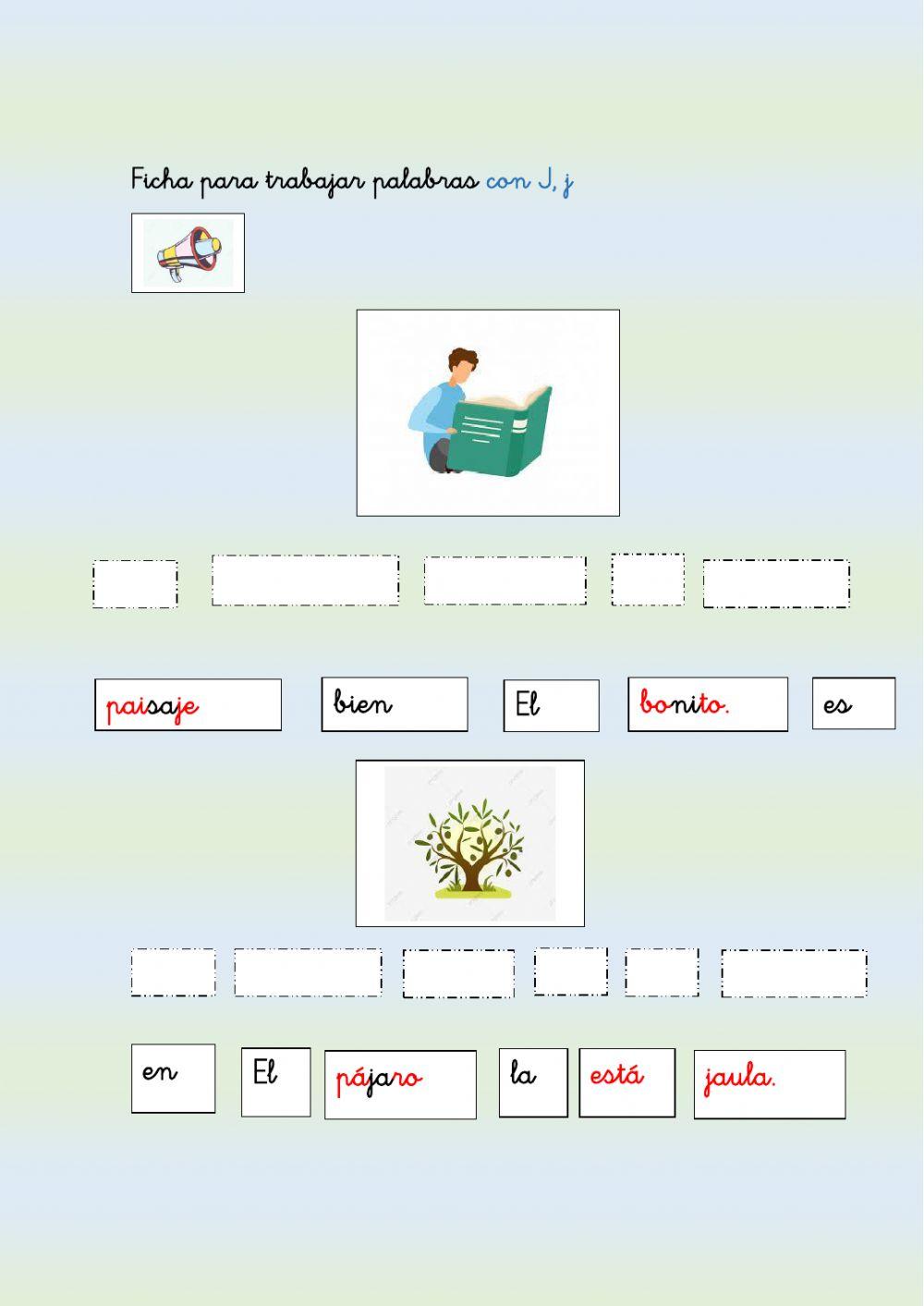 Ficha para trabajar palabras con J, j

paisaje

bien

El

bonito.

es

en

El

pájaro

la

está

jaula.